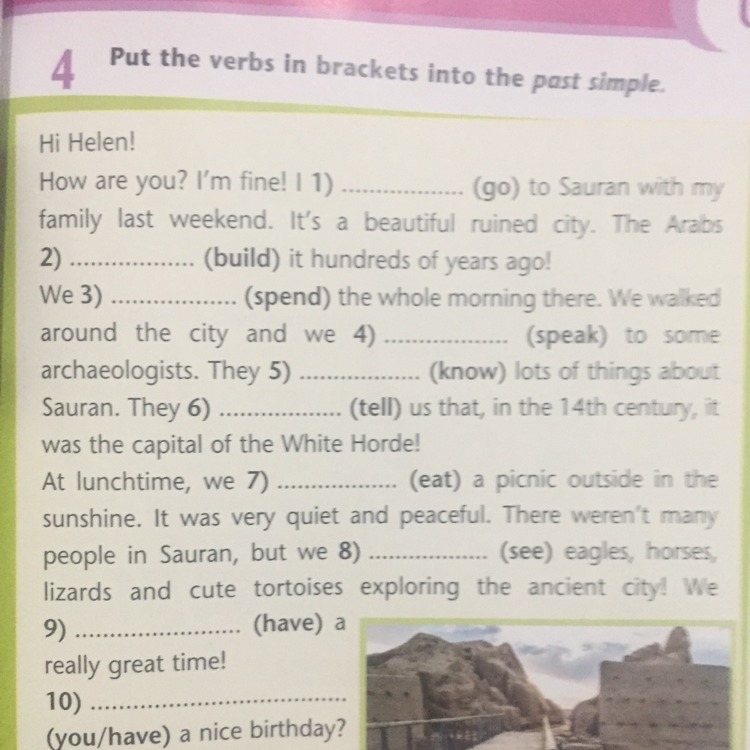 4 Put the verbs in brackets into the past simple.

Hi Helen!
How are you? I'm fine! I 1) ____ (go) to Sauran with my family last weekend. It's a beautiful ruined city. The Arabs 2) ____ (build) it hundreds of years ago!
We 3) ____ (spend) the whole morning there. We walked around the city and we 4) ____ (speak) to some archaeologists. They 5) ____ (know) lots of things about Sauran. They 6) ____ (tell) us that, in the 14th century, it was the capital of the White Horde!
At lunchtime, we 7) ____ (eat) a picnic outside in the sunshine. It was very quiet and peaceful. There weren't many people in Sauran, but we 8) ____ (see) eagles, horses, lizards and cute tortoises exploring the ancient city! We 9) ____ (have) a really great time!
10) ____ (you/have) a nice birthday?